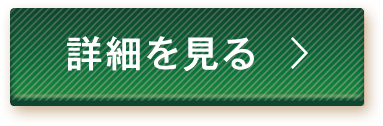 詳細を見る ＞